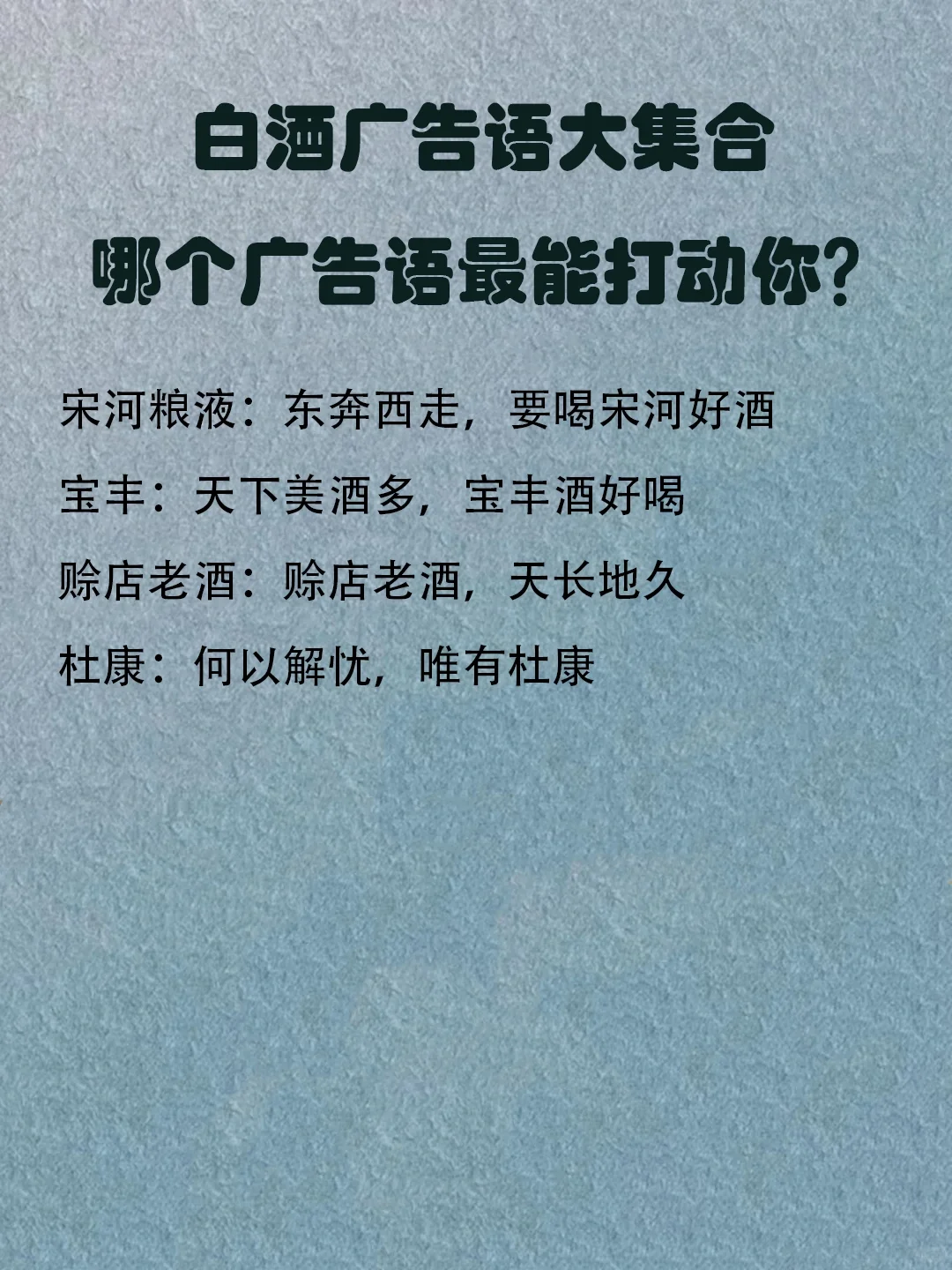 白酒广告语大集合
哪个广告语最能打动你?

宋河粮液：东奔西走，要喝宋河好酒

宝丰：天下美酒多，宝丰酒好喝

赊店老酒：赊店老酒，天长地久

杜康：何以解忧，唯有杜康